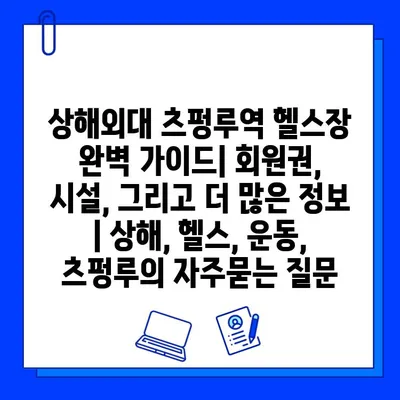 상해외대 츠펑루역 헬스장 완벽 가이드| 회원권, 시설, 그리고 더 많은 정보 | 상해, 헬스, 운동, 츠펑루의 자주묻는 질문